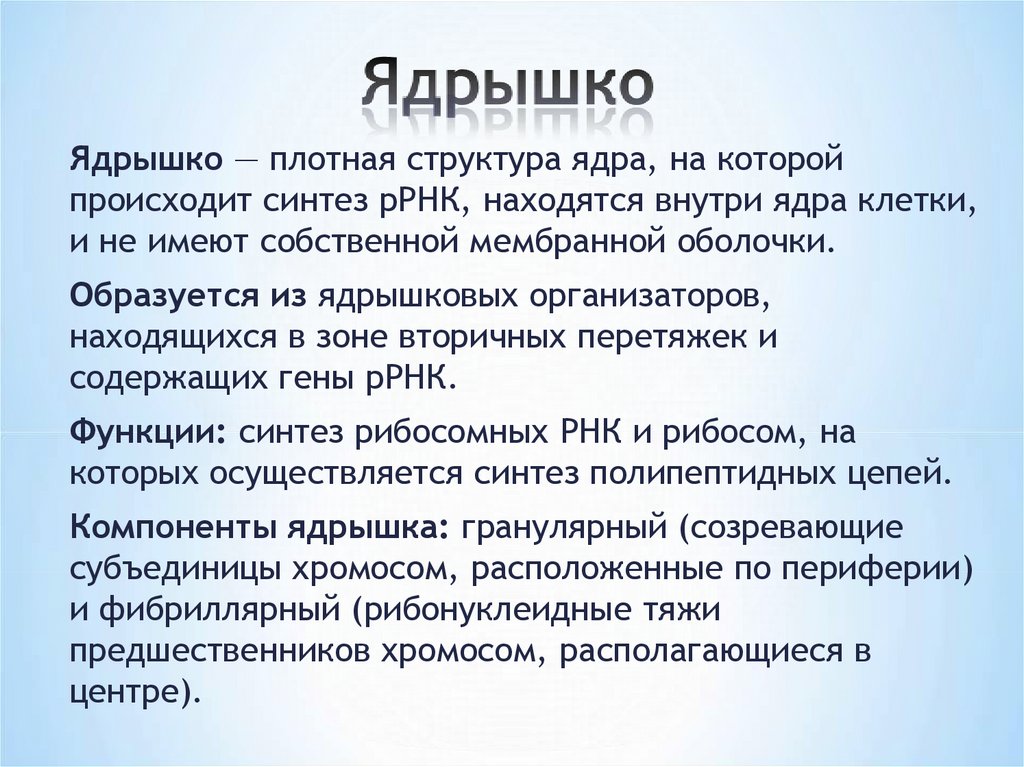 Ядрышко

Ядрышко — плотная структура ядра, на которой происходит синтез рРНК, находятся внутри ядра клетки, и не имеют собственной мембранной оболочки.

Образуется из ядрышковых организаторов, находящихся в зоне вторичных перетяжек и содержащих гены рРНК.

Функции: синтез рибосомных РНК и рибосом, на которых осуществляется синтез полипептидных цепей.

Компоненты ядрышка: гранулярный (созревающие субъединицы хромосом, расположенные по периферии) и фибриллярный (рибонуклеидные тяжи предшественников хромосом, располагающиеся в центре).